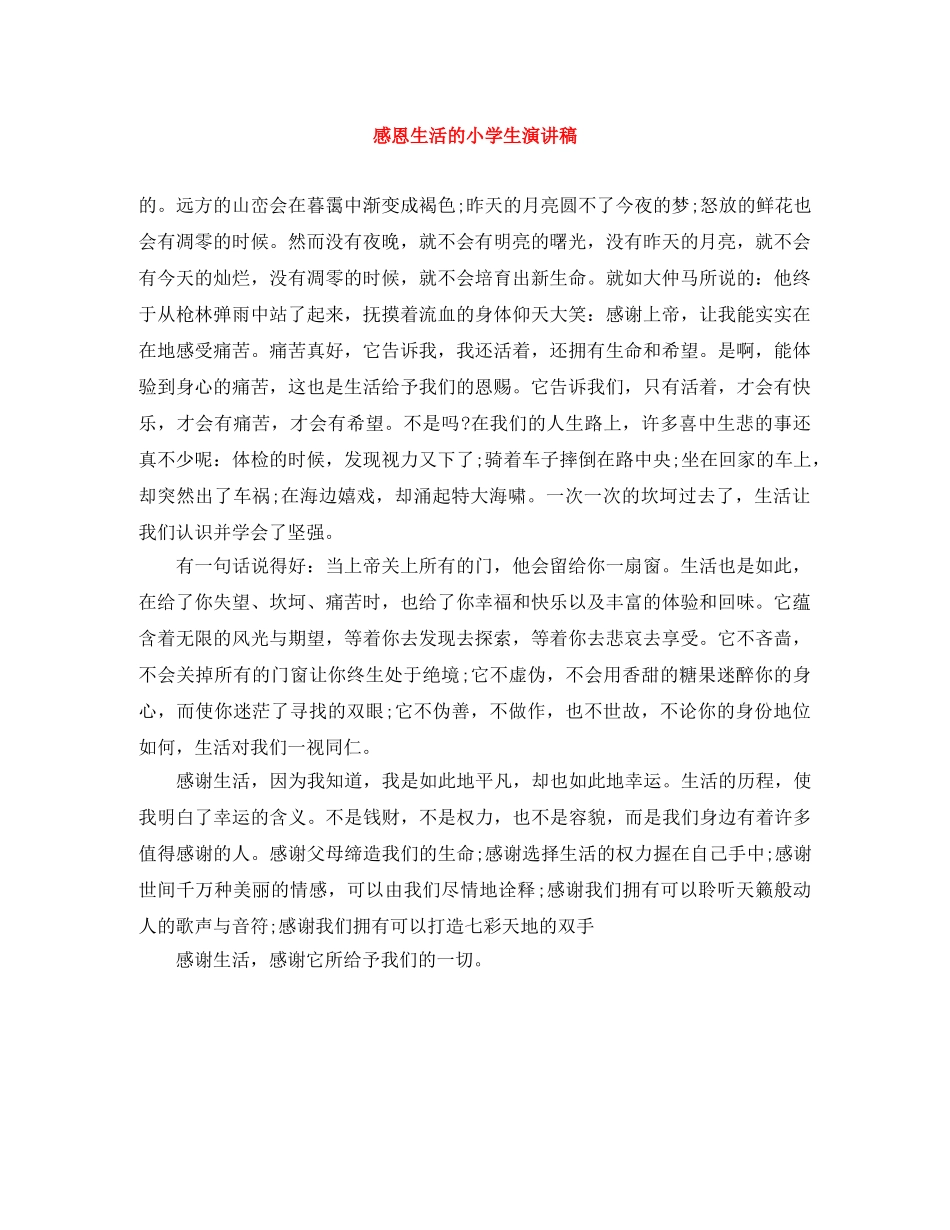 感恩生活的小学生演讲稿

的。远方的山峦会在暮霭中渐变成褐色;昨天的月亮圆不了今夜的梦;怒放的鲜花也会有凋零的时候。然而没有夜晚，就不会有明亮的曙光，没有昨天的月亮，就不会有今天的灿烂，没有凋零的时候，就不会培育出新生命。就如大仲马所说的：他终于从枪林弹雨中站了起来，抚摸着流血的身体仰天大笑：感谢上帝，让我能实实在在地感受痛苦。痛苦真好，它告诉我，我还活着，还拥有生命和希望。是啊，能体验到身心的痛苦，这也是生活给予我们的恩赐。它告诉我们，只有活着，才会有快乐，才会有痛苦，才会有希望。不是吗?在我们的人生路上，许多喜中生悲的事还真不少呢：体检的时候，发现视力又下了;骑着车子摔倒在路中央;坐在回家的车上，却突然出了车祸;在海边嬉戏，却涌起特大海啸。一次一次的坎坷过去了，生活让我们认识并学会了坚强。

有一句话说得好：当上帝关上所有的门，他会留给你一扇窗。生活也是如此，在给了你失望、坎坷、痛苦时，也给了你幸福和快乐以及丰富的体验和回味。它蕴含着无限的风光与期望，等着你去发现去探索，等着你去悲哀去享受。它不吝啬，不会关掉所有的门窗让你终生处于绝境;它不虚伪，不会用香甜的糖果迷醉你的身心，而使你迷茫了寻找的双眼;它不伪善，不做作，也不世故，不论你的身份地位如何，生活对我们一视同仁。

感谢生活，因为我知道，我是如此地平凡，却也如此地幸运。生活的历程，使我明白了幸运的含义。不是钱财，不是权力，也不是容貌，而是我们身边有着许多值得感谢的人。感谢父母缔造我们的生命;感谢选择生活的权力握在自己手中;感谢世间千万种美丽的情感，可以由我们尽情地诠释;感谢我们拥有可以聆听天籁般动人的歌声与音符;感谢我们拥有可以打造七彩天地的双手

感谢生活，感谢它所给予我们的一切。